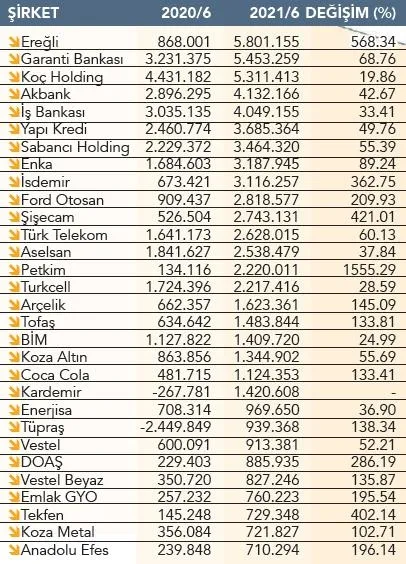 | ŞİRKET | 2020/6 | 2021/6 | DEĞİŞİM (%) |
|---|---|---|---|
| Ereğli | 868.001 | 5.801.155 | 568.34 |
| Garanti Bankası | 3.231.375 | 5.453.259 | 68.76 |
| Koç Holding | 4.431.182 | 5.311.413 | 19.86 |
| Akbank | 2.896.295 | 4.132.166 | 42.67 |
| İş Bankası | 3.035.135 | 4.049.155 | 33.41 |
| Yapı Kredi | 2.460.774 | 3.685.364 | 49.76 |
| Sabancı Holding | 2.229.372 | 3.464.320 | 55.39 |
| Enka | 1.684.603 | 3.187.945 | 89.24 |
| İsdemir | 673.421 | 3.116.257 | 362.75 |
| Ford Otosan | 909.437 | 2.818.577 | 209.93 |
| Şişecam | 526.504 | 2.743.131 | 421.01 |
| Türk Telekom | 1.641.173 | 2.628.015 | 60.13 |
| Aselsan | 1.841.627 | 2.538.479 | 37.84 |
| Petkim | 134.116 | 2.220.011 | 1555.29 |
| Turkcell | 1.724.396 | 2.217.416 | 28.59 |
| Arçelik | 662.357 | 1.623.361 | 145.09 |
| Tofaş | 634.642 | 1.483.844 | 133.81 |
| BİM | 1.127.822 | 1.409.720 | 24.99 |
| Koza Altın | 863.856 | 1.344.902 | 55.69 |
| Coca Cola | 481.715 | 1.124.353 | 133.41 |
| Kardemir | -267.781 | 1.420.608 | - |
| Enerjisa | 708.314 | 969.650 | 36.90 |
| Tüpraş | -2.449.849 | 939.368 | 138.34 |
| Vestel | 600.091 | 913.381 | 52.21 |
| DOAŞ | 229.403 | 885.935 | 286.19 |
| Vestel Beyaz | 350.720 | 827.246 | 135.87 |
| Emlak GYO | 257.232 | 760.223 | 195.54 |
| Tekfen | 145.248 | 729.348 | 402.14 |
| Koza Metal | 356.084 | 721.827 | 102.71 |
| Anadolu Efes | 239.848 | 710.294 | 196.14 |